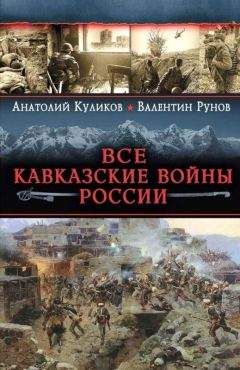 Анатолий Куликов ★ Валентин Рунов

ВСЕ КАВКАЗСКИЕ ВОЙНЫ РОССИИ